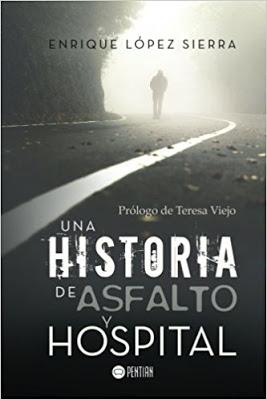 ENRIQUE LÓPEZ SIERRA

Prólogo de Teresa Viejo

UNA HISTORIA DE ASFALTO Y HOSPITAL

PENTIAN